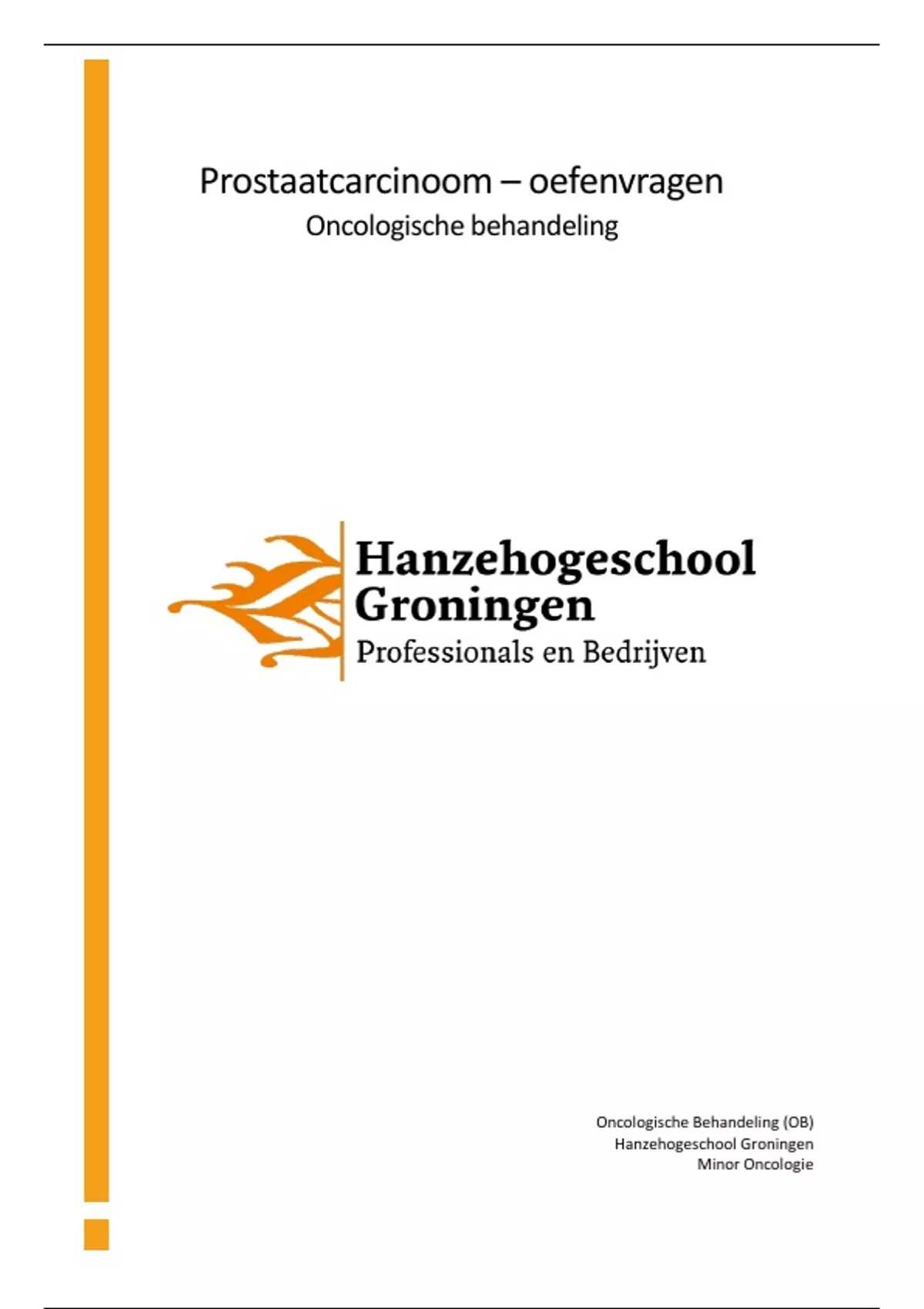 Prostaatcarcinoom – oefenvragen
Oncologische behandeling

Hanzehogeschool
Groningen
Professionals en Bedrijven

Oncologische Behandeling (OB)
Hanzehogeschool Groningen
Minor Oncologie